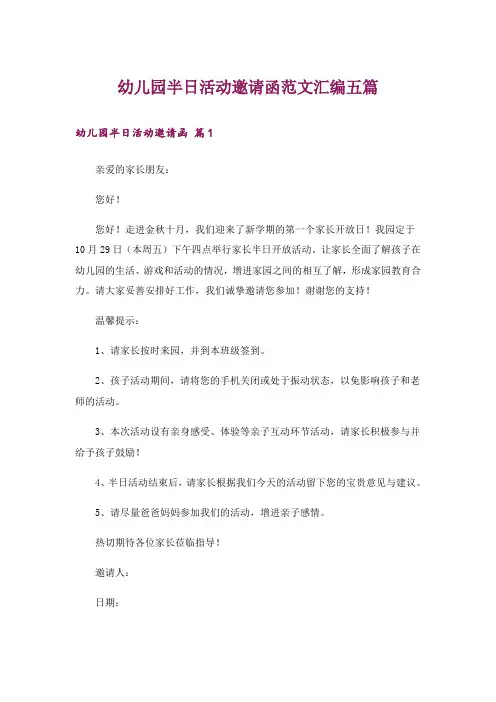 幼儿园半日活动邀请函范文汇编五篇

幼儿园半日活动邀请函 篇1

亲爱的家长朋友：

您好！

您好！走进金秋十月，我们迎来了新学期的第一个家长开放日！我园定于10月29日（本周五）下午四点举行家长半日开放活动，让家长全面了解孩子在幼儿园的生活、游戏和活动的情况，增进家园之间的相互了解，形成家园教育合力。请大家妥善安排好工作，我们诚挚邀请您参加！谢谢您的支持！

温馨提示：

1、请家长按时来园，并到本班级签到。

2、孩子活动期间，请将您的手机关闭或处于振动状态，以免影响孩子和老师的活动。

3、本次活动设有亲身感受、体验等亲子互动环节活动，请家长积极参与并给予孩子鼓励！

4、半日活动结束后，请家长根据我们今天的活动留下您的宝贵意见与建议。

5、请尽量爸爸妈妈参加我们的活动，增进亲子感情。

热切期待各位家长莅临指导！

邀请人：

日期：